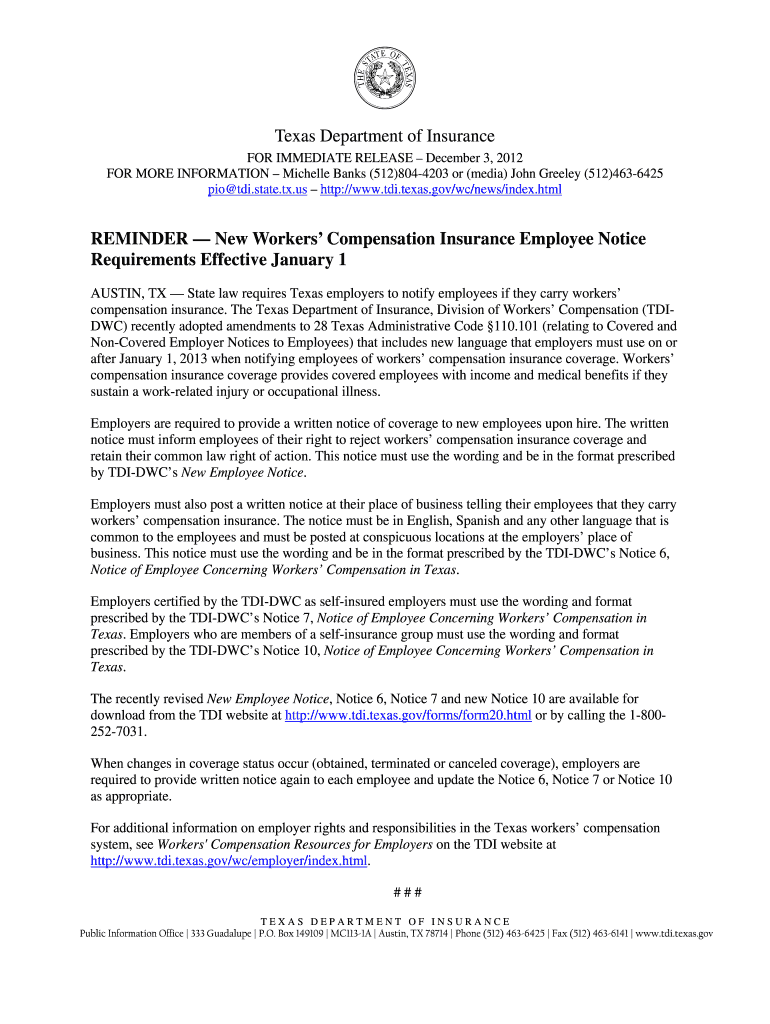 THE STATE OF TEXAS

Texas Department of Insurance

FOR IMMEDIATE RELEASE – December 3, 2012
FOR MORE INFORMATION – Michelle Banks (512)804-4203 or (media) John Greeley (512)463-6425
pio@tdi.state.tx.us – http://www.tdi.texas.gov/wc/news/index.html

REMINDER — New Workers' Compensation Insurance Employee Notice Requirements Effective January 1

AUSTIN, TX — State law requires Texas employers to notify employees if they carry workers' compensation insurance. The Texas Department of Insurance, Division of Workers' Compensation (TDI-DWC) recently adopted amendments to 28 Texas Administrative Code §110.101 (relating to Covered and Non-Covered Employer Notices to Employees) that includes new language that employers must use on or after January 1, 2013 when notifying employees of workers' compensation insurance coverage. Workers' compensation insurance coverage provides covered employees with income and medical benefits if they sustain a work-related injury or occupational illness.

Employers are required to provide a written notice of coverage to new employees upon hire. The written notice must inform employees of their right to reject workers' compensation insurance coverage and retain their common law right of action. This notice must use the wording and be in the format prescribed by TDI-DWC's New Employee Notice.

Employers must also post a written notice at their place of business telling their employees that they carry workers' compensation insurance. The notice must be in English, Spanish and any other language that is common to the employees and must be posted at conspicuous locations at the employers' place of business. This notice must use the wording and be in the format prescribed by the TDI-DWC's Notice 6, Notice of Employee Concerning Workers' Compensation in Texas.

Employers certified by the TDI-DWC as self-insured employers must use the wording and format prescribed by the TDI-DWC's Notice 7, Notice of Employee Concerning Workers' Compensation in Texas. Employers who are members of a self-insurance group must use the wording and format prescribed by the TDI-DWC's Notice 10, Notice of Employee Concerning Workers' Compensation in Texas.

The recently revised New Employee Notice, Notice 6, Notice 7 and new Notice 10 are available for download from the TDI website at http://www.tdi.texas.gov/forms/form20.html or by calling the 1-800-252-7031.

When changes in coverage status occur (obtained, terminated or canceled coverage), employers are required to provide written notice again to each employee and update the Notice 6, Notice 7 or Notice 10 as appropriate.

For additional information on employer rights and responsibilities in the Texas workers' compensation system, see Workers' Compensation Resources for Employers on the TDI website at http://www.tdi.texas.gov/wc/employer/index.html.

###

TEXAS DEPARTMENT OF INSURANCE
Public Information Office | 333 Guadalupe | P.O. Box 149109 | MC113-1A | Austin, TX 78714 | Phone (512) 463-6425 | Fax (512) 463-6141 | www.tdi.texas.gov